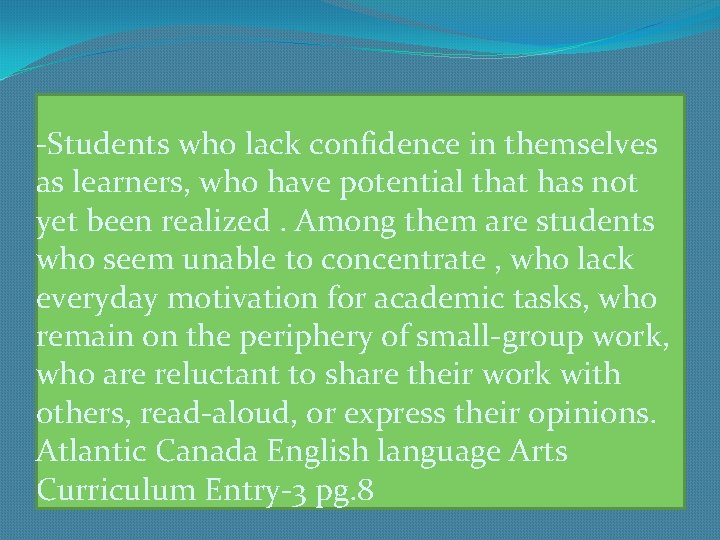 -Students who lack confidence in themselves as learners, who have potential that has not yet been realized . Among them are students who seem unable to concentrate , who lack everyday motivation for academic tasks, who remain on the periphery of small-group work, who are reluctant to share their work with others, read-aloud, or express their opinions.
Atlantic Canada English language Arts Curriculum Entry-3 pg.8